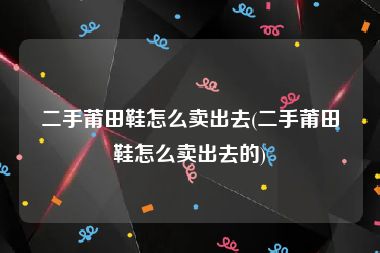 二手莆田鞋怎么卖出去(二手莆田鞋怎么卖出去的)